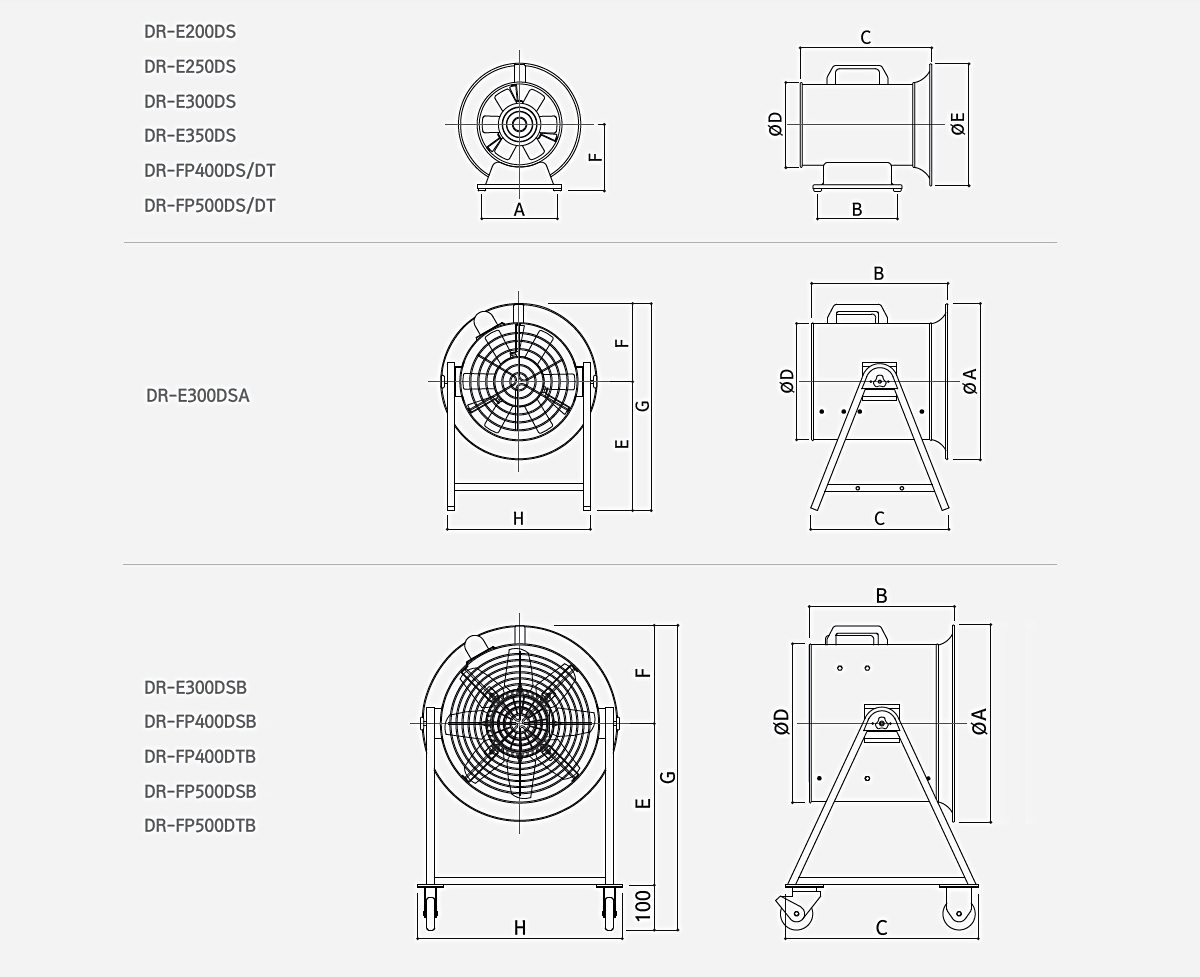 DR-E200DS
DR-E250DS
DR-E300DS
DR-E350DS
DR-FP400DS/DT
DR-FP500DS/DT

F
A

C
ØD
ØE
B

DR-E300DSA

F
G
E
H

B
ØD
ØA
C

DR-E300DSB
DR-FP400DSB
DR-FP400DTB
DR-FP500DSB
DR-FP500DTB

F
G
E
100
H

B
ØD
ØA
C